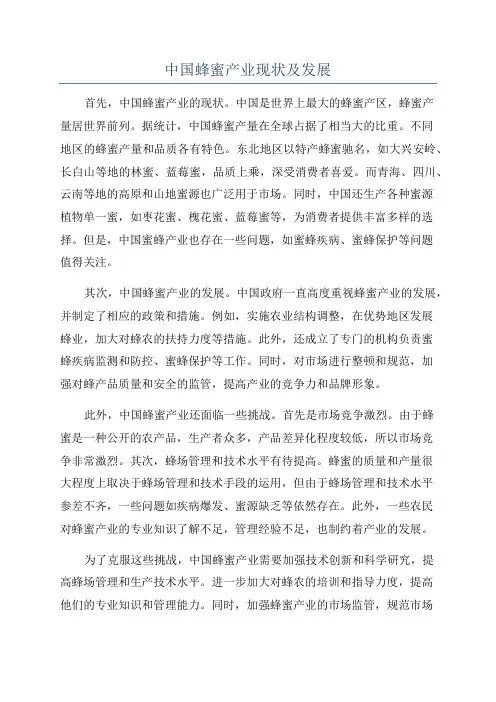 中国蜂蜜产业现状及发展

首先，中国蜂蜜产业的现状。中国是世界上最大的蜂蜜产区，蜂蜜产量居世界前列。据统计，中国蜂蜜产量在全球占据了相当大的比重。不同地区的蜂蜜产量和品质各有特色。东北地区以特产蜂蜜驰名，如大兴安岭、长白山等地的林蜜、蓝莓蜜，品质上乘，深受消费者喜爱。而青海、四川、云南等地的高原和山地蜜源也广泛用于市场。同时，中国还生产各种蜜源植物单一蜜，如枣花蜜、槐花蜜、蓝莓蜜等，为消费者提供丰富多样的选择。但是，中国蜜蜂产业也存在一些问题，如蜜蜂疾病、蜜蜂保护等问题值得关注。

其次，中国蜂蜜产业的发展。中国政府一直高度重视蜂蜜产业的发展，并制定了相应的政策和措施。例如，实施农业结构调整，在优势地区发展蜂业，加大对蜂农的扶持力度等措施。此外，还成立了专门的机构负责蜜蜂疾病监测和防控、蜜蜂保护等工作。同时，对市场进行整顿和规范，加强对蜂产品质量和安全的监管，提高产业的竞争力和品牌形象。

此外，中国蜂蜜产业还面临一些挑战。首先是市场竞争激烈。由于蜂蜜是一种公开的农产品，生产者众多，产品差异化程度较低，所以市场竞争非常激烈。其次，蜂场管理和技术水平有待提高。蜂蜜的质量和产量很大程度上取决于蜂场管理和技术手段的运用，但由于蜂场管理和技术水平参差不齐，一些问题如疾病爆发、蜜源缺乏等依然存在。此外，一些农民对蜂蜜产业的专业知识了解不足，管理经验不足，也制约着产业的发展。

为了克服这些挑战，中国蜂蜜产业需要加强技术创新和科学研究，提高蜂场管理和生产技术水平。进一步加大对蜂农的培训和指导力度，提高他们的专业知识和管理能力。同时，加强蜂蜜产业的市场监管，规范市场